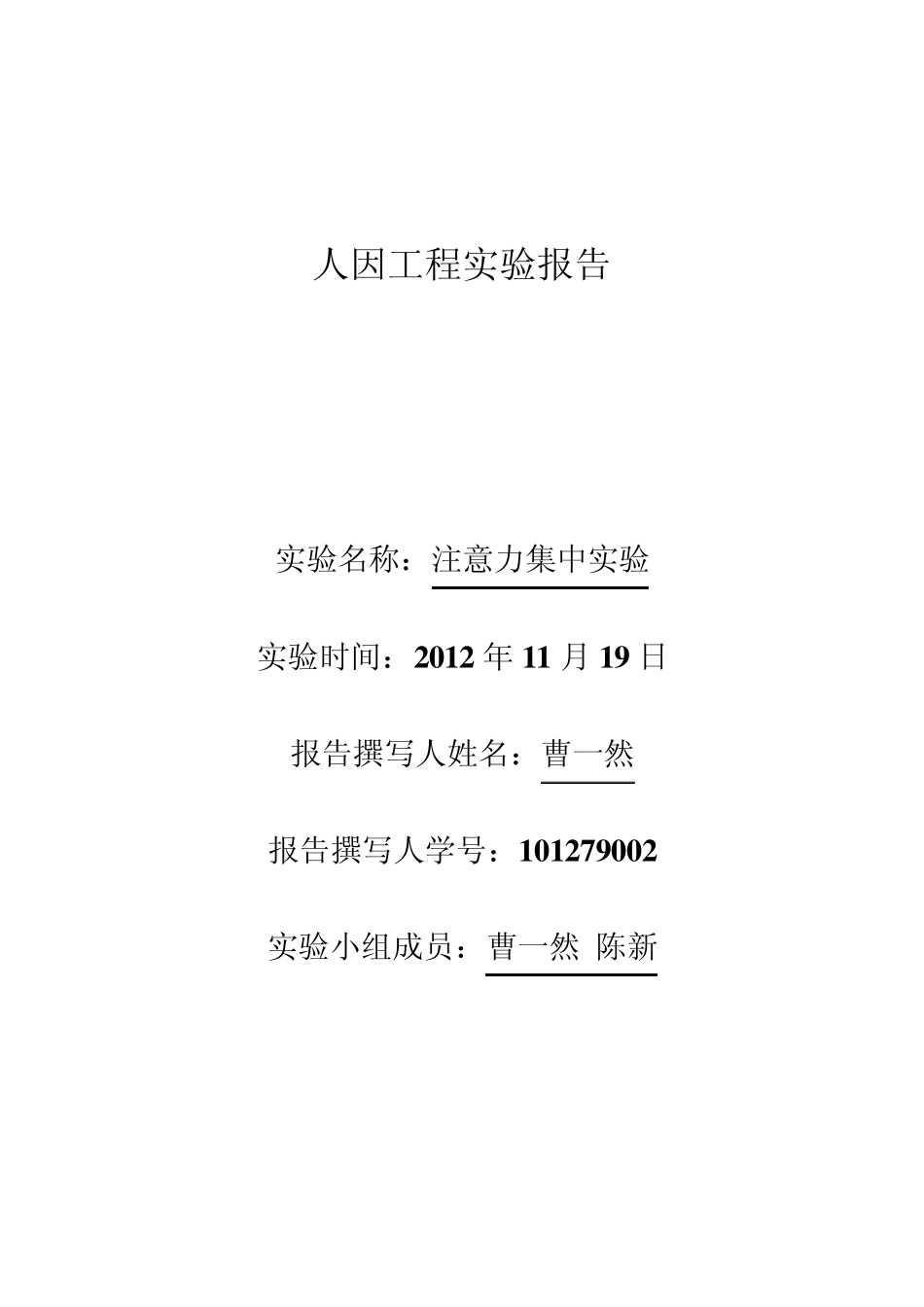 人因工程实验报告

实验名称：注意力集中实验

实验时间：2012 年 11 月 19 日

报告撰写人姓名：曹一然

报告撰写人学号：101279002

实验小组成员：曹一然 陈新